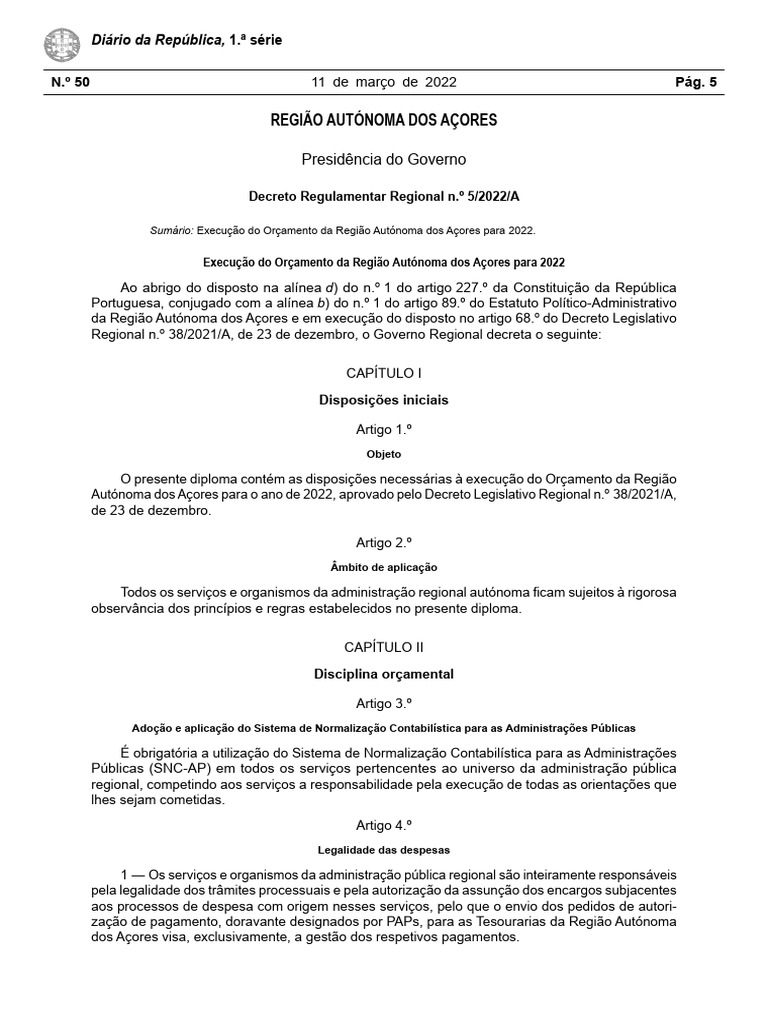 Diário da República, 1.ª série

N.º 50 11 de março de 2022 Pág. 5

REGIÃO AUTÓNOMA DOS AÇORES

Presidência do Governo

Decreto Regulamentar Regional n.º 5/2022/A

Sumário: Execução do Orçamento da Região Autónoma dos Açores para 2022.

Execução do Orçamento da Região Autónoma dos Açores para 2022

Ao abrigo do disposto na alínea d) do n.º 1 do artigo 227.º da Constituição da República Portuguesa, conjugado com a alínea b) do n.º 1 do artigo 89.º do Estatuto Político-Administrativo da Região Autónoma dos Açores e em execução do disposto no artigo 68.º do Decreto Legislativo Regional n.º 38/2021/A, de 23 de dezembro, o Governo Regional decreta o seguinte:

CAPÍTULO I

Disposições iniciais

Artigo 1.º

Objeto

O presente diploma contém as disposições necessárias à execução do Orçamento da Região Autónoma dos Açores para o ano de 2022, aprovado pelo Decreto Legislativo Regional n.º 38/2021/A, de 23 de dezembro.

Artigo 2.º

Âmbito de aplicação

Todos os serviços e organismos da administração regional autónoma ficam sujeitos à rigorosa observância dos princípios e regras estabelecidos no presente diploma.

CAPÍTULO II

Disciplina orçamental

Artigo 3.º

Adoção e aplicação do Sistema de Normalização Contabilística para as Administrações Públicas

É obrigatória a utilização do Sistema de Normalização Contabilística para as Administrações Públicas (SNC-AP) em todos os serviços pertencentes ao universo da administração pública regional, competindo aos serviços a responsabilidade pela execução de todas as orientações que lhes sejam cometidas.

Artigo 4.º

Legalidade das despesas

1 — Os serviços e organismos da administração pública regional são inteiramente responsáveis pela legalidade dos trâmites processuais e pela autorização da assunção dos encargos subjacentes aos processos de despesa com origem nesses serviços, pelo que o envio dos pedidos de autorização de pagamento, doravante designados por PAPs, para as Tesourarias da Região Autónoma dos Açores visa, exclusivamente, a gestão dos respetivos pagamentos.